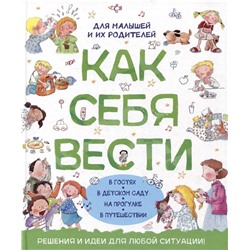 ДЛЯ МАЛЫШЕЙ И ИХ РОДИТЕЛЕЙ

КАК СЕБЯ ВЕСТИ

В ГОСТЯХ
•
В ДЕТСКОМ САДУ
•
НА ПРОГУЛКЕ
•
В ПУТЕШЕСТВИИ

РЕШЕНИЯ И ИДЕИ ДЛЯ ЛЮБОЙ СИТУАЦИИ!